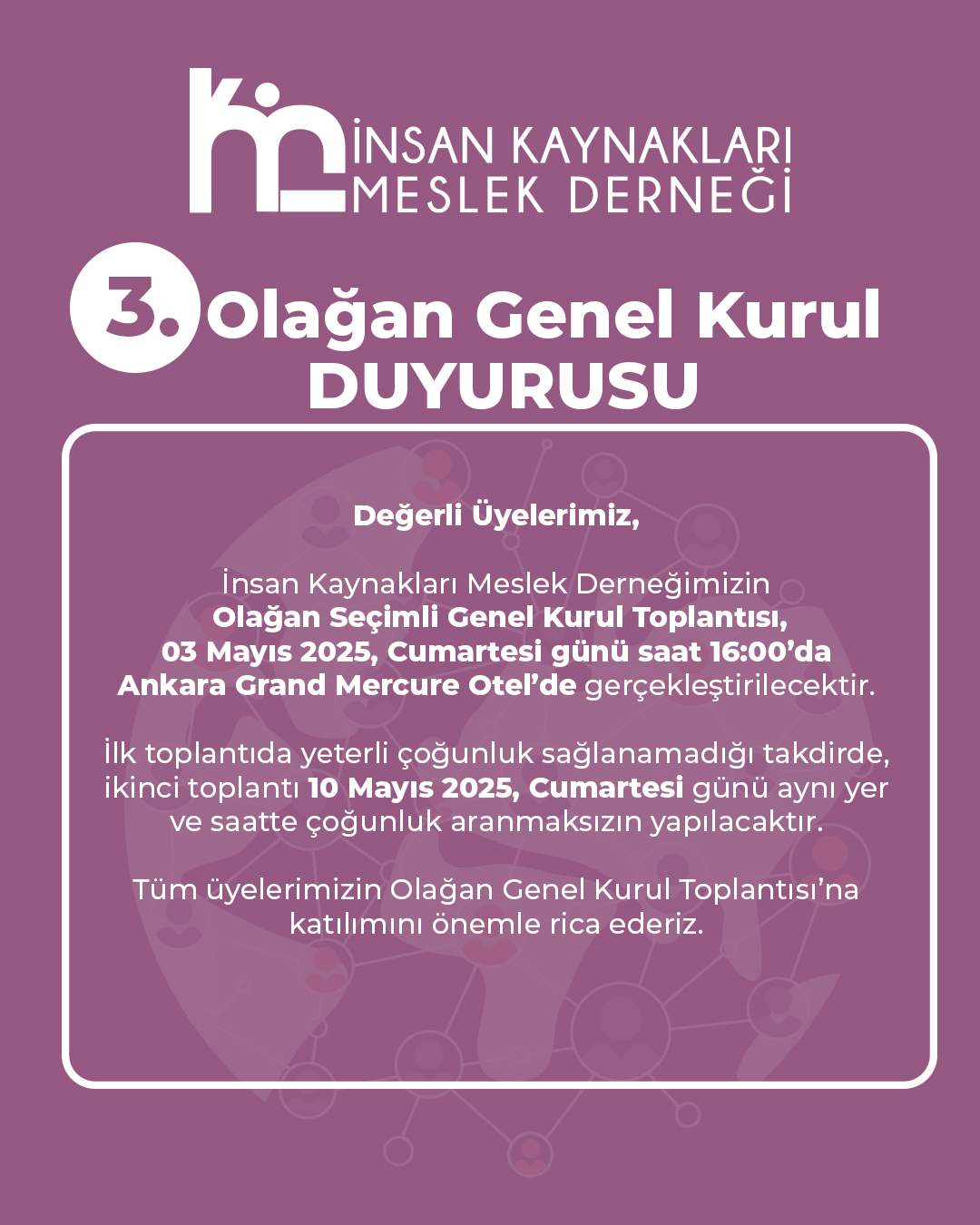 İNSAN KAYNAKLARI
MESLEK DERNEĞİ

3. Olağan Genel Kurul
DUYURUSU

Değerli Üyelerimiz,

İnsan Kaynakları Meslek Derneğimizin Olağan Seçimli Genel Kurul Toplantısı, 03 Mayıs 2025, Cumartesi günü saat 16:00'da Ankara Grand Mercure Otel'de gerçekleştirilecektir.

İlk toplantıda yeterli çoğunluk sağlanamadığı takdirde, ikinci toplantı 10 Mayıs 2025, Cumartesi günü aynı yer ve saatte çoğunluk aranmaksızın yapılacaktır.

Tüm üyelerimizin Olağan Genel Kurul Toplantısı'na katılımını önemle rica ederiz.